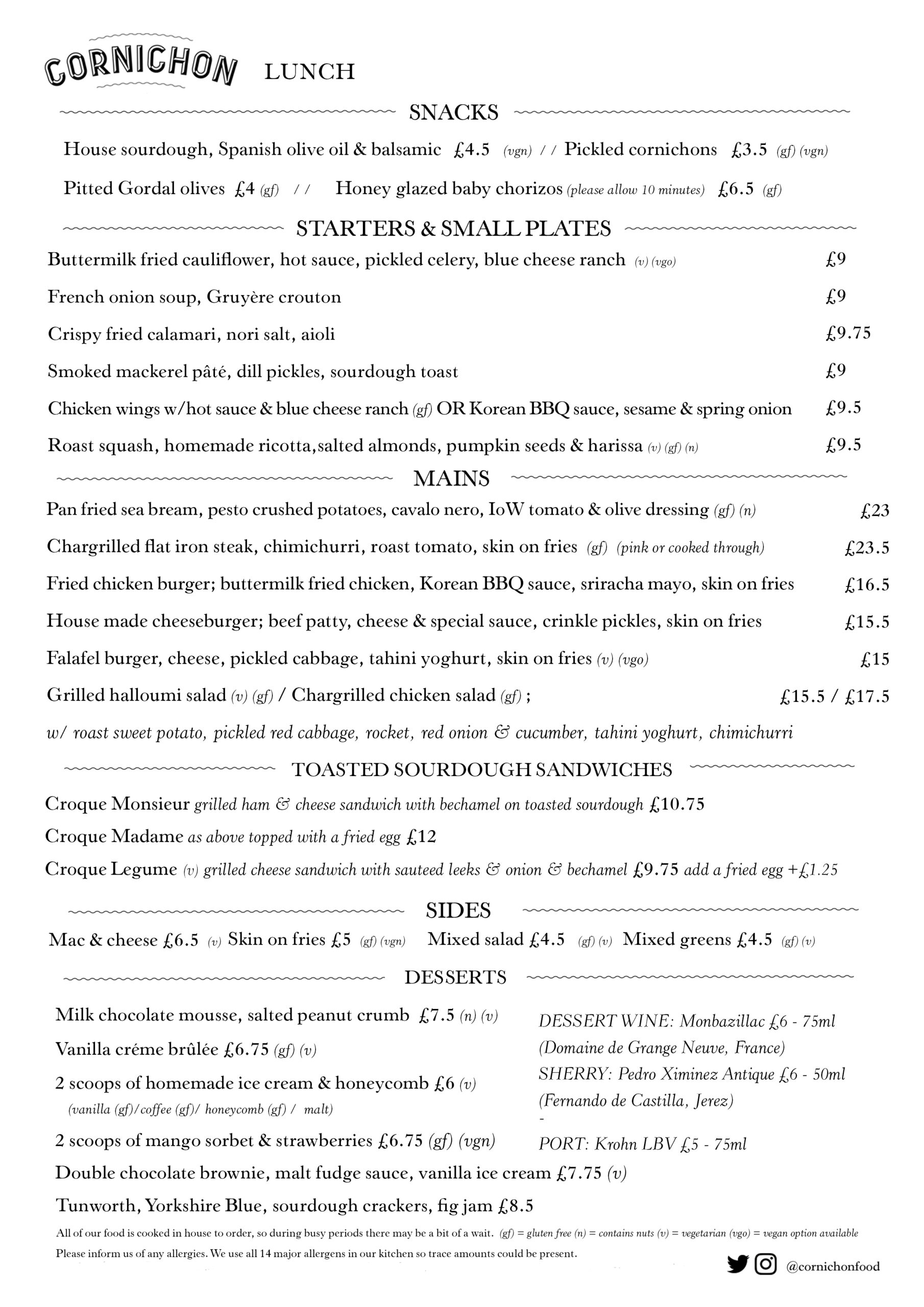 CORNICHON LUNCH

SNACKS

House sourdough, Spanish olive oil & balsamic £4.5 (vgn) / / Pickled cornichons £3.5 (gf) (vgn)

Pitted Gordal olives £4 (gf) / / Honey glazed baby chorizos (please allow 10 minutes) £6.5 (gf)

STARTERS & SMALL PLATES

Buttermilk fried cauliflower, hot sauce, pickled celery, blue cheese ranch (v) (vgo) £9

French onion soup, Gruyère crouton £9

Crispy fried calamari, nori salt, aioli £9.75

Smoked mackerel pâté, dill pickles, sourdough toast £9

Chicken wings w/hot sauce & blue cheese ranch (gf) OR Korean BBQ sauce, sesame & spring onion £9.5

Roast squash, homemade ricotta,salted almonds, pumpkin seeds & harissa (v) (gf) (n) £9.5

MAINS

Pan fried sea bream, pesto crushed potatoes, cavalo nero, IoW tomato & olive dressing (gf) (n) £23

Chargrilled flat iron steak, chimichurri, roast tomato, skin on fries (gf) (pink or cooked through) £23.5

Fried chicken burger; buttermilk fried chicken, Korean BBQ sauce, sriracha mayo, skin on fries £16.5

House made cheeseburger; beef patty, cheese & special sauce, crinkle pickles, skin on fries £15.5

Falafel burger, cheese, pickled cabbage, tahini yoghurt, skin on fries (v) (vgo) £15

Grilled halloumi salad (v) (gf) / Chargrilled chicken salad (gf) ; £15.5 / £17.5

w/ roast sweet potato, pickled red cabbage, rocket, red onion & cucumber, tahini yoghurt, chimichurri

TOASTED SOURDOUGH SANDWICHES

Croque Monsieur grilled ham & cheese sandwich with bechamel on toasted sourdough £10.75

Croque Madame as above topped with a fried egg £12

Croque Legume (v) grilled cheese sandwich with sauteed leeks & onion & bechamel £9.75 add a fried egg +£1.25

SIDES

Mac & cheese £6.5 (v) Skin on fries £5 (gf) (vgn) Mixed salad £4.5 (gf) (v) Mixed greens £4.5 (gf) (v)

DESSERTS

Milk chocolate mousse, salted peanut crumb £7.5 (n) (v)

Vanilla créme brûlée £6.75 (gf) (v)

2 scoops of homemade ice cream & honeycomb £6 (v)
(vanilla (gf)/coffee (gf)/ honeycomb (gf) / malt)

2 scoops of mango sorbet & strawberries £6.75 (gf) (vgn)

Double chocolate brownie, malt fudge sauce, vanilla ice cream £7.75 (v)

Tunworth, Yorkshire Blue, sourdough crackers, fig jam £8.5

DESSERT WINE: Monbazillac £6 - 75ml
(Domaine de Grange Neuve, France)
SHERRY: Pedro Ximinez Antique £6 - 50ml
(Fernando de Castilla, Jerez)
-
PORT: Krohn LBV £5 - 75ml

All of our food is cooked in house to order, so during busy periods there may be a bit of a wait. (gf) = gluten free (n) = contains nuts (v) = vegetarian (vgo) = vegan option available

Please inform us of any allergies. We use all 14 major allergens in our kitchen so trace amounts could be present.

@cornichonfood